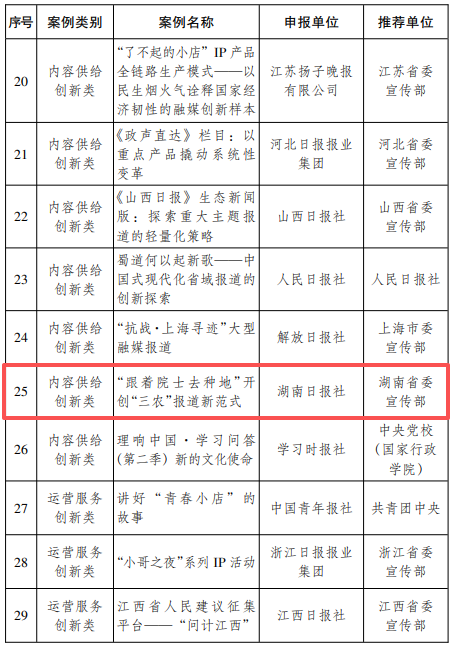 | 序号 | 案例类别 | 案例名称 | 申报单位 | 推荐单位 |
|---|---|---|---|---|
| 20 | 内容供给创新类 | “了不起的小店”IP产品全链路生产模式——以民生烟火气诠释国家经济韧性的融媒创新样本 | 江苏扬子晚报有限公司 | 江苏省委宣传部 |
| 21 | 内容供给创新类 | 《政声直达》栏目：以重点产品撬动系统性变革 | 河北日报报业集团 | 河北省委宣传部 |
| 22 | 内容供给创新类 | 《山西日报》生态新闻版：探索重大主题报道的轻量化策略 | 山西日报社 | 山西省委宣传部 |
| 23 | 内容供给创新类 | 蜀道何以起新歌——中国式现代化省域报道的创新探索 | 人民日报社 | 人民日报社 |
| 24 | 内容供给创新类 | “抗战·上海寻迹”大型融媒报道 | 解放日报社 | 上海市委宣传部 |
| 25 | 内容供给创新类 | “跟着院士去种地”开创“三农”报道新范式 | 湖南日报社 | 湖南省委宣传部 |
| 26 | 内容供给创新类 | 理响中国·学习问答(第二季)新的文化使命 | 学习时报社 | 中央党校(国家行政学院) |
| 27 | 运营服务创新类 | 讲好“青春小店”的故事 | 中国青年报社 | 共青团中央 |
| 28 | 运营服务创新类 | “小哥之夜”系列IP活动 | 浙江日报报业集团 | 浙江省委宣传部 |
| 29 | 运营服务创新类 | 江西省人民建议征集平台——“问计江西” | 江西日报社 | 江西省委宣传部 |